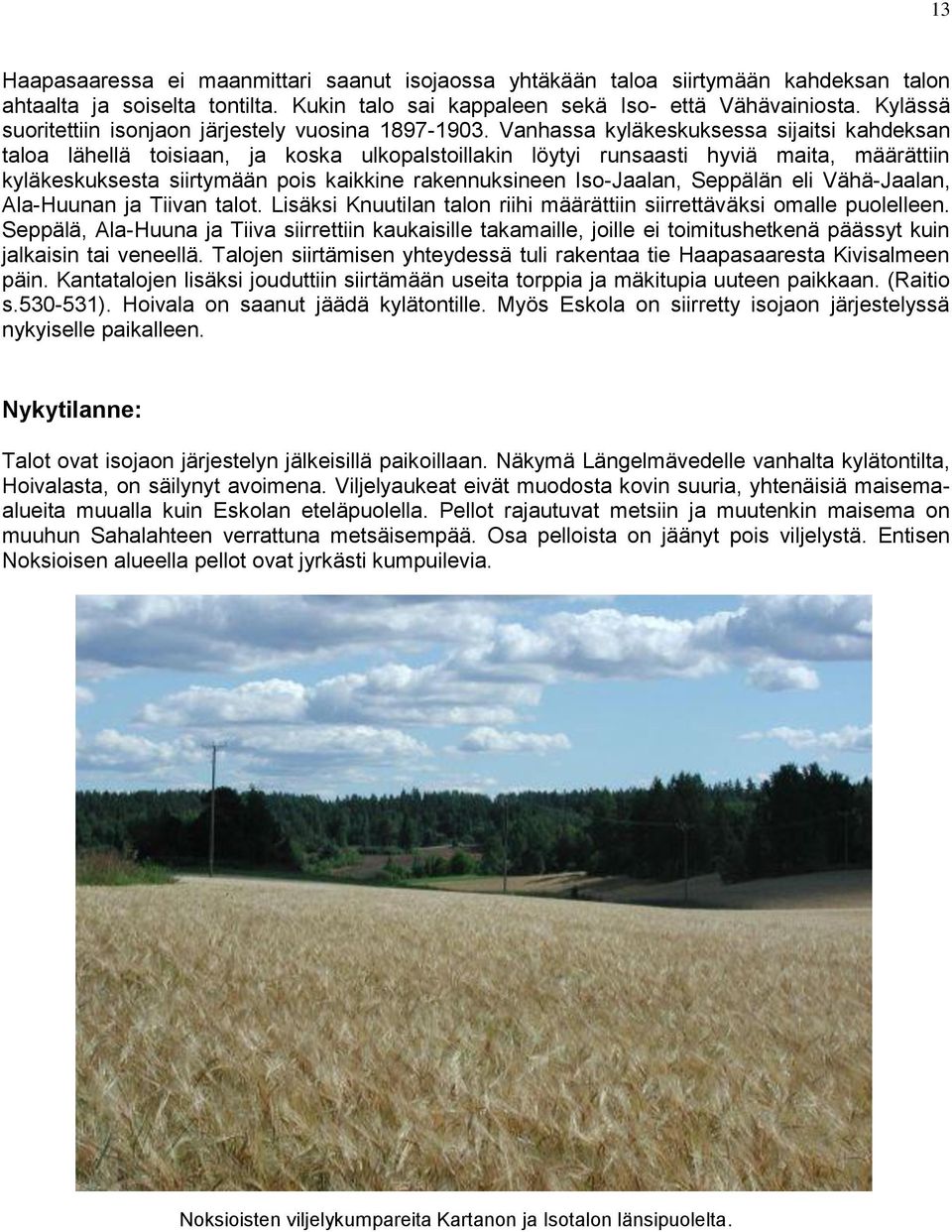 13

Haapasaaressa ei maanmittari saanut isojaossa yhtäkään taloa siirtymään kahdeksan talon ahtaalta ja soiselta tontilta. Kukin talo sai kappaleen sekä Iso- että Vähävainiosta. Kylässä suoritettiin isonjaon järjestely vuosina 1897-1903. Vanhassa kyläkeskuksessa sijaitsi kahdeksan taloa lähellä toisiaan, ja koska ulkopalstoillakin löytyi runsaasti hyviä maita, määrättiin kyläkeskuksesta siirtymään pois kaikkine rakennuksineen Iso-Jaalan, Seppälän eli Vähä-Jaalan, Ala-Huunan ja Tiivan talot. Lisäksi Knuutilan talon riihi määrättiin siirrettäväksi omalle puolelleen. Seppälä, Ala-Huuna ja Tiiva siirrettiin kaukaisille takamaille, joille ei toimitushetkenä päässyt kuin jalkaisin tai veneellä. Talojen siirtämisen yhteydessä tuli rakentaa tie Haapasaaresta Kivisalmeen päin. Kantatalojen lisäksi jouduttiin siirtämään useita torppia ja mäkitupia uuteen paikkaan. (Raitio s.530-531). Hoivala on saanut jäädä kylätontille. Myös Eskola on siirretty isojaon järjestelyssä nykyiselle paikalleen.

Nykytilanne:

Talot ovat isojaon järjestelyn jälkeisillä paikoillaan. Näkymä Längelmävedelle vanhalta kylätontilta, Hoivalasta, on säilynyt avoimena. Viljelyaukeat eivät muodosta kovin suuria, yhtenäisiä maisema-alueita muualla kuin Eskolan eteläpuolella. Pellot rajautuvat metsiin ja muutenkin maisema on muuhun Sahalahteen verrattuna metsäisempää. Osa pelloista on jäänyt pois viljelystä. Entisen Noksioisen alueella pellot ovat jyrkästi kumpuilevia.

Noksioisten viljelykumpareita Kartanon ja Isotalon länsipuolelta.